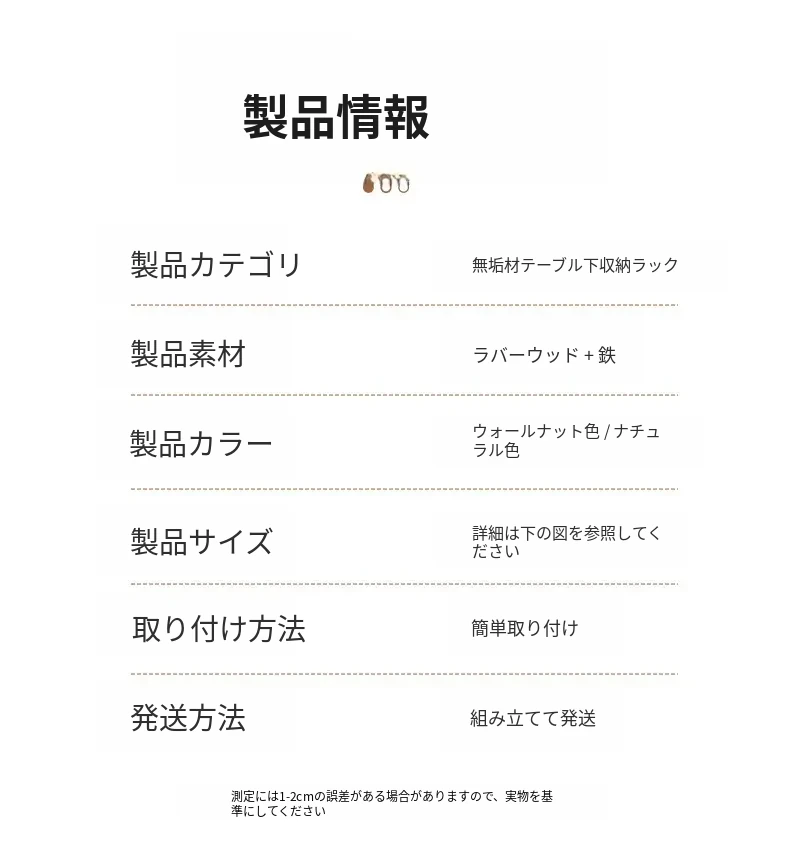 製品情報

製品カテゴリ

無垢材テーブル下収納ラック

製品素材

ラバーウッド + 鉄

製品カラー

ウォールナット色 / ナチュラル色

製品サイズ

詳細は下の図を参照してください

取り付け方法

簡単取り付け

発送方法

組み立てて発送

測定には1-2cmの誤差がある場合がありますので、実物を基準にしてください